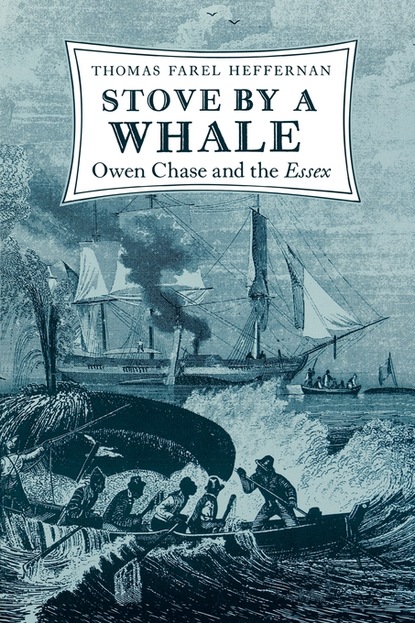 THOMAS FAREL HEFFERNAN

STOVE BY A WHALE

Owen Chase and the Essex